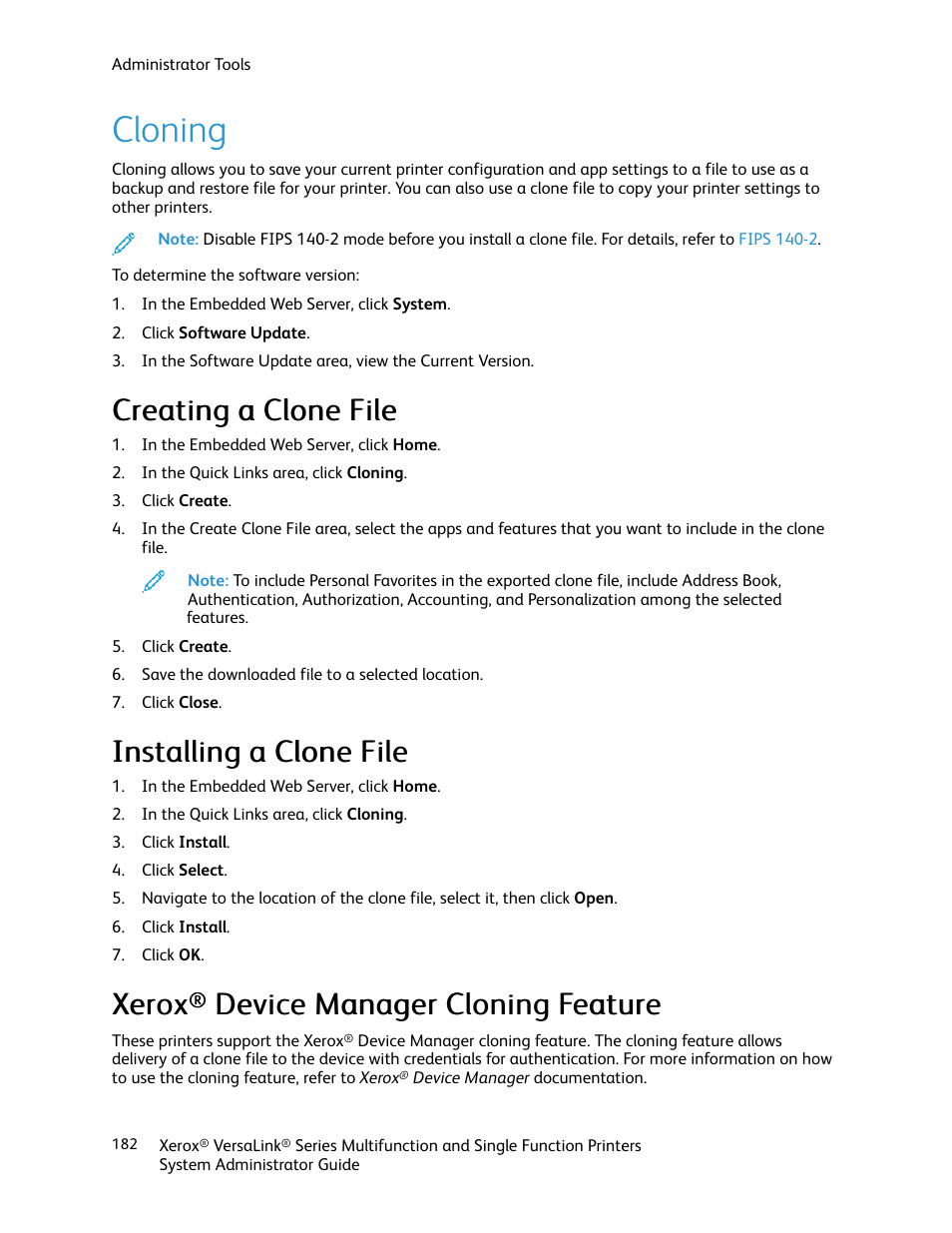 Administrator Tools

Cloning

Cloning allows you to save your current printer configuration and app settings to a file to use as a backup and restore file for your printer. You can also use a clone file to copy your printer settings to other printers.

Note: Disable FIPS 140-2 mode before you install a clone file. For details, refer to FIPS 140-2.

To determine the software version:

1. In the Embedded Web Server, click System.
2. Click Software Update.
3. In the Software Update area, view the Current Version.

Creating a Clone File

1. In the Embedded Web Server, click Home.
2. In the Quick Links area, click Cloning.
3. Click Create.
4. In the Create Clone File area, select the apps and features that you want to include in the clone file.

Note: To include Personal Favorites in the exported clone file, include Address Book, Authentication, Authorization, Accounting, and Personalization among the selected features.

5. Click Create.
6. Save the downloaded file to a selected location.
7. Click Close.

Installing a Clone File

1. In the Embedded Web Server, click Home.
2. In the Quick Links area, click Cloning.
3. Click Install.
4. Click Select.
5. Navigate to the location of the clone file, select it, then click Open.
6. Click Install.
7. Click OK.

Xerox® Device Manager Cloning Feature

These printers support the Xerox® Device Manager cloning feature. The cloning feature allows delivery of a clone file to the device with credentials for authentication. For more information on how to use the cloning feature, refer to Xerox® Device Manager documentation.

182 Xerox® VersaLink® Series Multifunction and Single Function Printers
System Administrator Guide